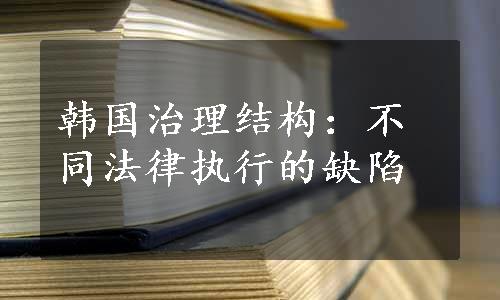 韩国治理结构：不同法律执行的缺陷